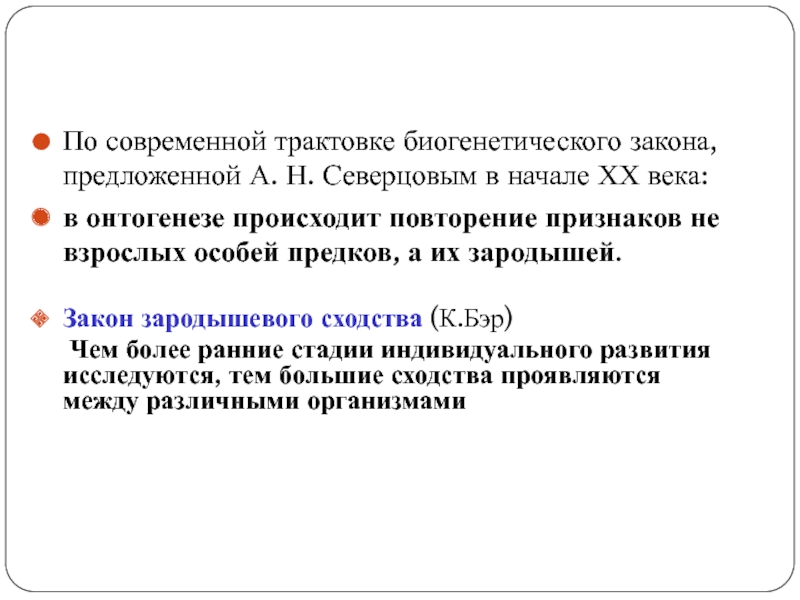 По современной трактовке биогенетического закона, предложенной А. Н. Северцовым в начале XX века:

в онтогенезе происходит повторение признаков не взрослых особей предков, а их зародышей.

Закон зародышевого сходства (К.Бэр)
Чем более ранние стадии индивидуального развития исследуются, тем большие сходства проявляются между различными организмами